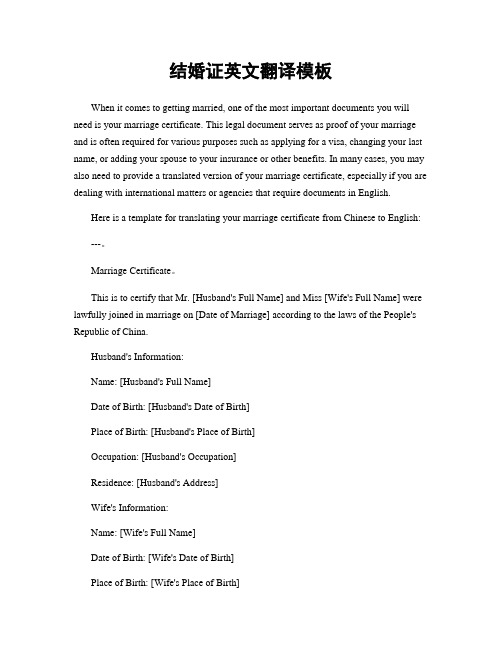 结婚证英文翻译模板

When it comes to getting married, one of the most important documents you will need is your marriage certificate. This legal document serves as proof of your marriage and is often required for various purposes such as applying for a visa, changing your last name, or adding your spouse to your insurance or other benefits. In many cases, you may also need to provide a translated version of your marriage certificate, especially if you are dealing with international matters or agencies that require documents in English.

Here is a template for translating your marriage certificate from Chinese to English:

---。

Marriage Certificate。

This is to certify that Mr. [Husband's Full Name] and Miss [Wife's Full Name] were lawfully joined in marriage on [Date of Marriage] according to the laws of the People's Republic of China.

Husband's Information:

Name: [Husband's Full Name]

Date of Birth: [Husband's Date of Birth]

Place of Birth: [Husband's Place of Birth]

Occupation: [Husband's Occupation]

Residence: [Husband's Address]

Wife's Information:

Name: [Wife's Full Name]

Date of Birth: [Wife's Date of Birth]

Place of Birth: [Wife's Place of Birth]